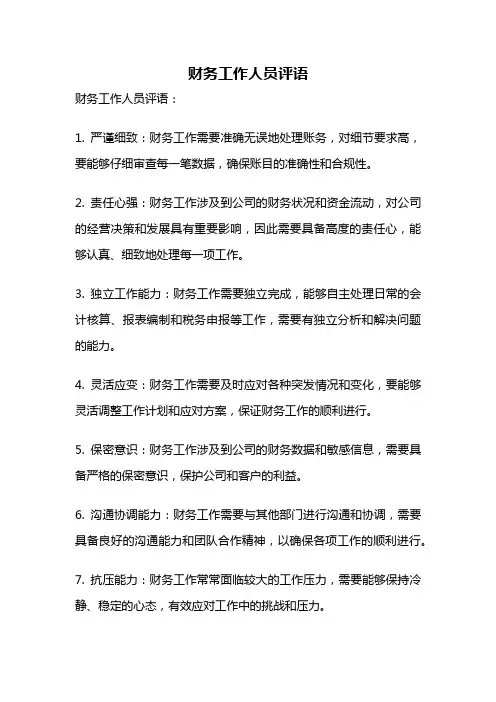 财务工作人员评语

财务工作人员评语：

1. 严谨细致：财务工作需要准确无误地处理账务，对细节要求高，要能够仔细审查每一笔数据，确保账目的准确性和合规性。

2. 责任心强：财务工作涉及到公司的财务状况和资金流动，对公司的经营决策和发展具有重要影响，因此需要具备高度的责任心，能够认真、细致地处理每一项工作。

3. 独立工作能力：财务工作需要独立完成，能够自主处理日常的会计核算、报表编制和税务申报等工作，需要有独立分析和解决问题的能力。

4. 灵活应变：财务工作需要及时应对各种突发情况和变化，要能够灵活调整工作计划和应对方案，保证财务工作的顺利进行。

5. 保密意识：财务工作涉及到公司的财务数据和敏感信息，需要具备严格的保密意识，保护公司和客户的利益。

6. 沟通协调能力：财务工作需要与其他部门进行沟通和协调，需要具备良好的沟通能力和团队合作精神，以确保各项工作的顺利进行。

7. 抗压能力：财务工作常常面临较大的工作压力，需要能够保持冷静、稳定的心态，有效应对工作中的挑战和压力。